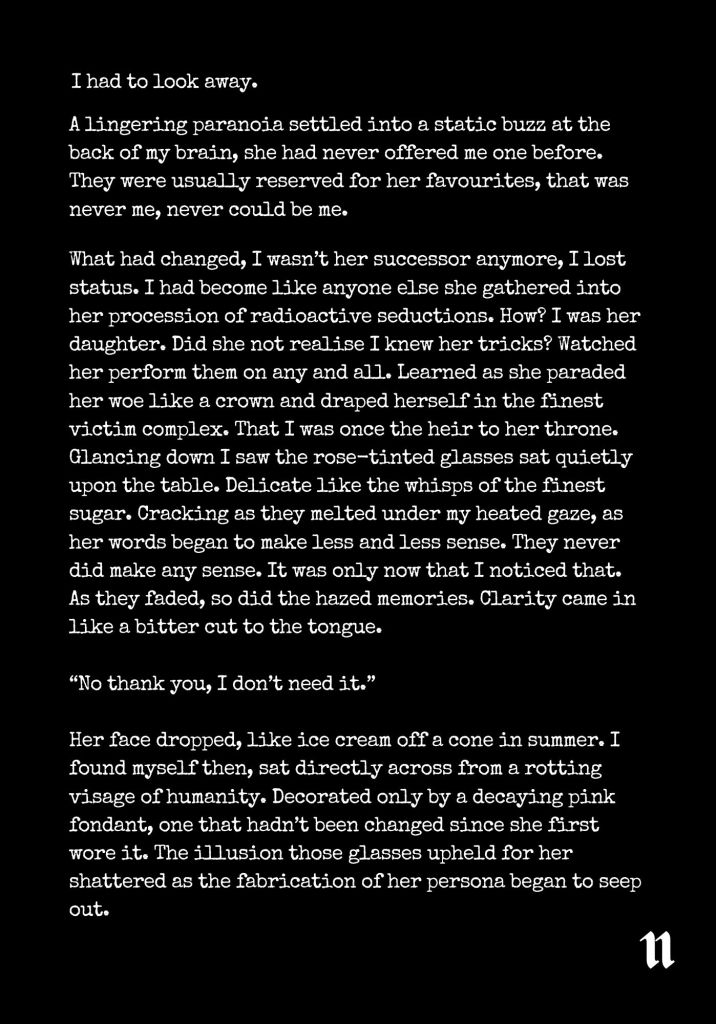 I had to look away.

A lingering paranoia settled into a static buzz at the back of my brain, she had never offered me one before. They were usually reserved for her favourites, that was never me, never could be me.

What had changed, I wasn't her successor anymore, I lost status. I had become like anyone else she gathered into her procession of radioactive seductions. How? I was her daughter. Did she not realise I knew her tricks? Watched her perform them on any and all. Learned as she paraded her woe like a crown and draped herself in the finest victim complex. That I was once the heir to her throne. Glancing down I saw the rose-tinted glasses sat quietly upon the table. Delicate like the whisps of the finest sugar. Cracking as they melted under my heated gaze, as her words began to make less and less sense. They never did make any sense. It was only now that I noticed that. As they faded, so did the hazed memories. Clarity came in like a bitter cut to the tongue.

"No thank you, I don't need it."

Her face dropped, like ice cream off a cone in summer. I found myself then, sat directly across from a rotting visage of humanity. Decorated only by a decaying pink fondant, one that hadn't been changed since she first wore it. The illusion those glasses upheld for her shattered as the fabrication of her persona began to seep out.

n